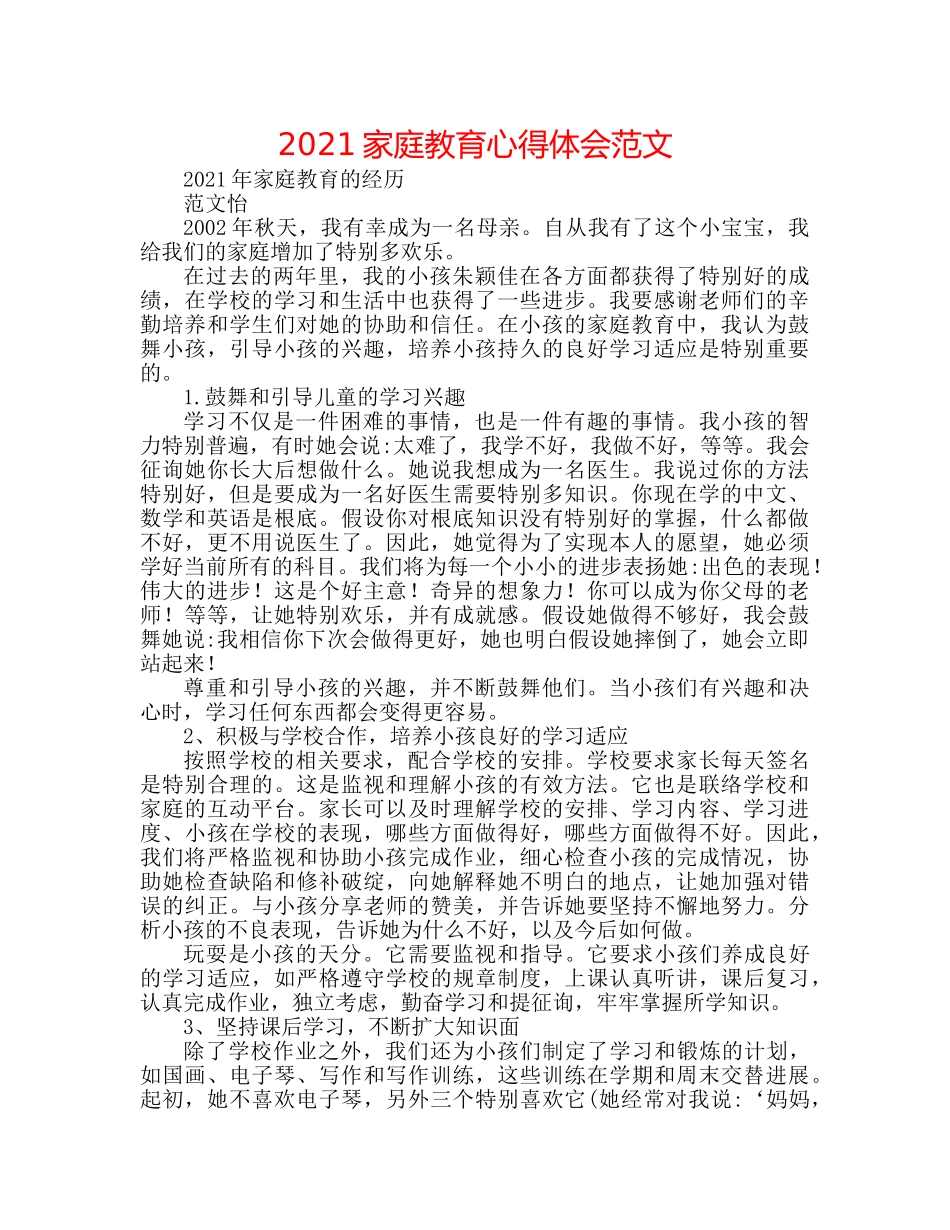 2021 家庭教育心得体会范文

2021 年家庭教育的经历

范文怡

2002 年秋天，我有幸成为一名母亲。自从我有了这个小宝宝，我给我们的家庭增加了特别多欢乐。

在过去的两年里，我的小孩朱颖佳在各方面都获得了特别好的成绩，在学校的学习和生活中也获得了一些进步。我要感谢老师们的辛勤培养和学生们对她的协助和信任。在小孩的家庭教育中，我认为鼓舞小孩，引导小孩的兴趣，培养小孩持久的良好学习适应是特别重要的。

1.鼓舞和引导儿童的学习兴趣

学习不仅是一件困难的事情，也是一件有趣的事情。我小孩的智力特别普遍，有时她会说:太难了，我学不好，我做不好，等等。我会征询她你长大后想做什么。她说我想成为一名医生。我说过你的方法特别好，但是要成为一名好医生需要特别多知识。你现在学的中文、数学和英语是根底。假设你对根底知识没有特别好的掌握，什么都做不好，更不用说医生了。因此，她觉得为了实现本人的愿望，她必须学好当前所有的科目。我们将为每一个小小的进步表扬她:出色的表现！伟大的进步！这是个好主意！奇异的想象力！你可以成为你父母的老师！等等，让她特别欢乐，并有成就感。假设她做得不够好，我会鼓舞她说:我相信你下次会做得更好，她也明白假设她摔倒了，她会立即站起来！

尊重和引导小孩的兴趣，并不断鼓舞他们。当小孩们有兴趣和决心时，学习任何东西都会变得更容易。

2、积极与学校合作，培养小孩良好的学习适应

按照学校的相关要求，配合学校的安排。学校要求家长每天签名是特别合理的。这是监视和理解小孩的有效方法。它也是联络学校和家庭的互动平台。家长可以及时理解学校的安排、学习内容、学习进度、小孩在学校的表现，哪些方面做得好，哪些方面做得不好。因此，我们将严格监视和协助小孩完成作业，细心检查小孩的完成情况，协助她检查缺陷和修补破绽，向她解释她不明白的地点，让她加强对错误的纠正。与小孩分享老师的赞美，并告诉她要坚持不懈地努力。分析小孩的不良表现，告诉她为什么不好，以及今后如何做。

玩耍是小孩的天分。它需要监视和指导。它要求小孩们养成良好的学习适应，如严格遵守学校的规章制度，上课认真听讲，课后复习，认真完成作业，独立考虑，勤奋学习和提征询，牢牢掌握所学知识。

3、坚持课后学习，不断扩大知识面

除了学校作业之外，我们还为小孩们制定了学习和锻炼的计划，如国画、电子琴、写作和写作训练，这些训练在学期和周末交替进展。起初，她不喜欢电子琴，另外三个特别喜欢它(她经常对我说:‘妈妈，